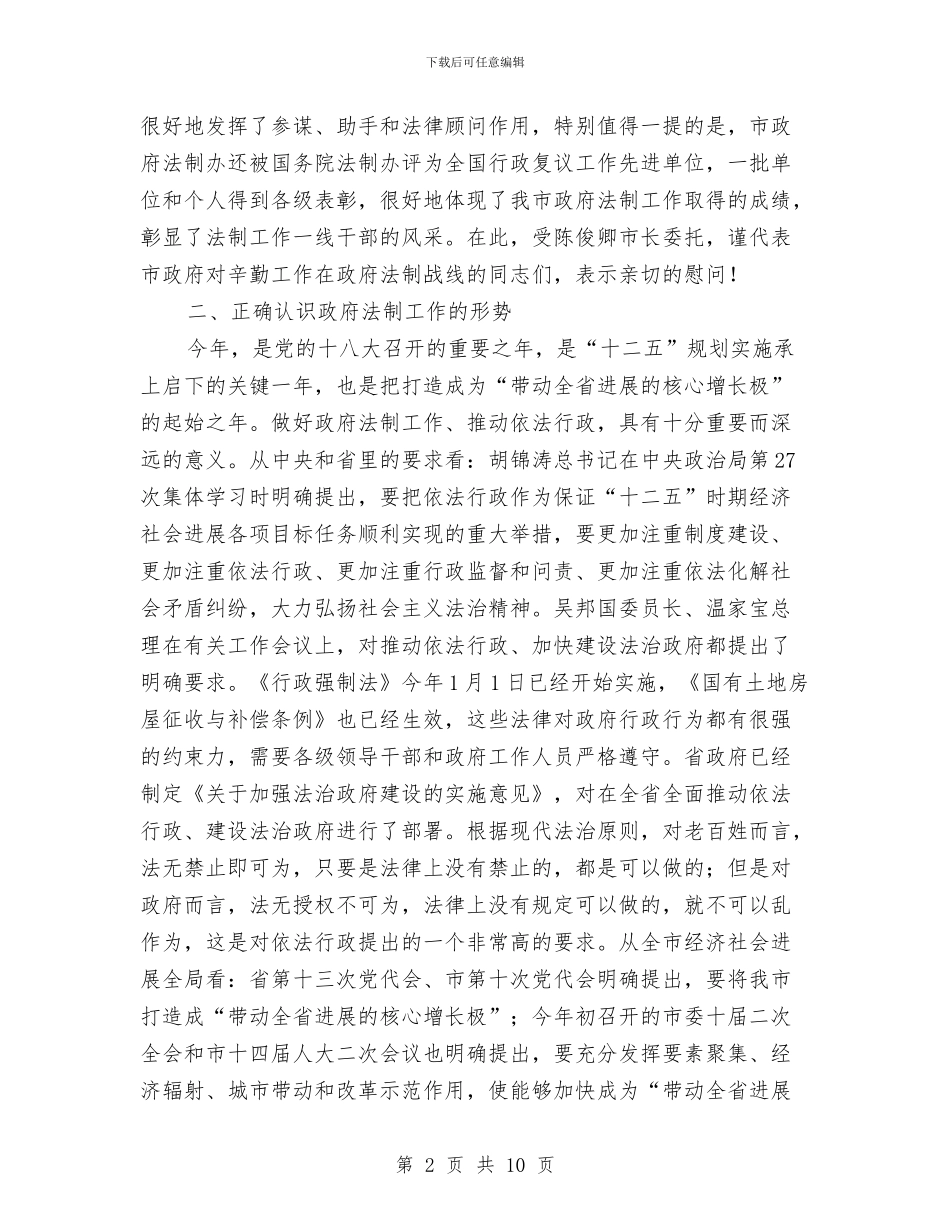 下载后可任意编辑

很好地发挥了参谋、助手和法律顾问作用，特别值得一提的是，市政府法制办还被国务院法制办评为全国行政复议工作先进单位，一批单位和个人得到各级表彰，很好地体现了我市政府法制工作取得的成绩，彰显了法制工作一线干部的风采。在此，受陈俊卿市长委托，谨代表市政府对辛勤工作在政府法制战线的同志们，表示亲切的慰问！

二、正确认识政府法制工作的形势

今年，是党的十八大召开的重要之年，是“十二五”规划实施承上启下的关键一年，也是把打造成为“带动全省进展的核心增长极”的起始之年。做好政府法制工作、推动依法行政，具有十分重要而深远的意义。从中央和省里的要求看：胡锦涛总书记在中央政治局第27次集体学习时明确提出，要把依法行政作为保证“十二五”时期经济社会进展各项目标任务顺利实现的重大举措，要更加注重制度建设、更加注重依法行政、更加注重行政监督和问责、更加注重依法化解社会矛盾纠纷，大力弘扬社会主义法治精神。吴邦国委员长、温家宝总理在有关工作会议上，对推动依法行政、加快建设法治政府都提出了明确要求。《行政强制法》今年1月1日已经开始实施，《国有土地房屋征收与补偿条例》也已经生效，这些法律对政府行政行为都有很强的约束力，需要各级领导干部和政府工作人员严格遵守。省政府已经制定《关于加强法治政府建设的实施意见》，对在全省全面推动依法行政、建设法治政府进行了部署。根据现代法治原则，对老百姓而言，法无禁止即可为，只要是法律上没有禁止的，都是可以做的；但是对政府而言，法无授权不可为，法律上没有规定可以做的，就不可以乱作为，这是对依法行政提出的一个非常高的要求。从全市经济社会进展全局看：省第十三次党代会、市第十次党代会明确提出，要将我市打造成“带动全省进展的核心增长极”；今年初召开的市委十届二次全会和市十四届人大二次会议也明确提出，要充分发挥要素聚集、经济辐射、城市带动和改革示范作用，使能够加快成为“带动全省进展

第 2 页 共 10 页